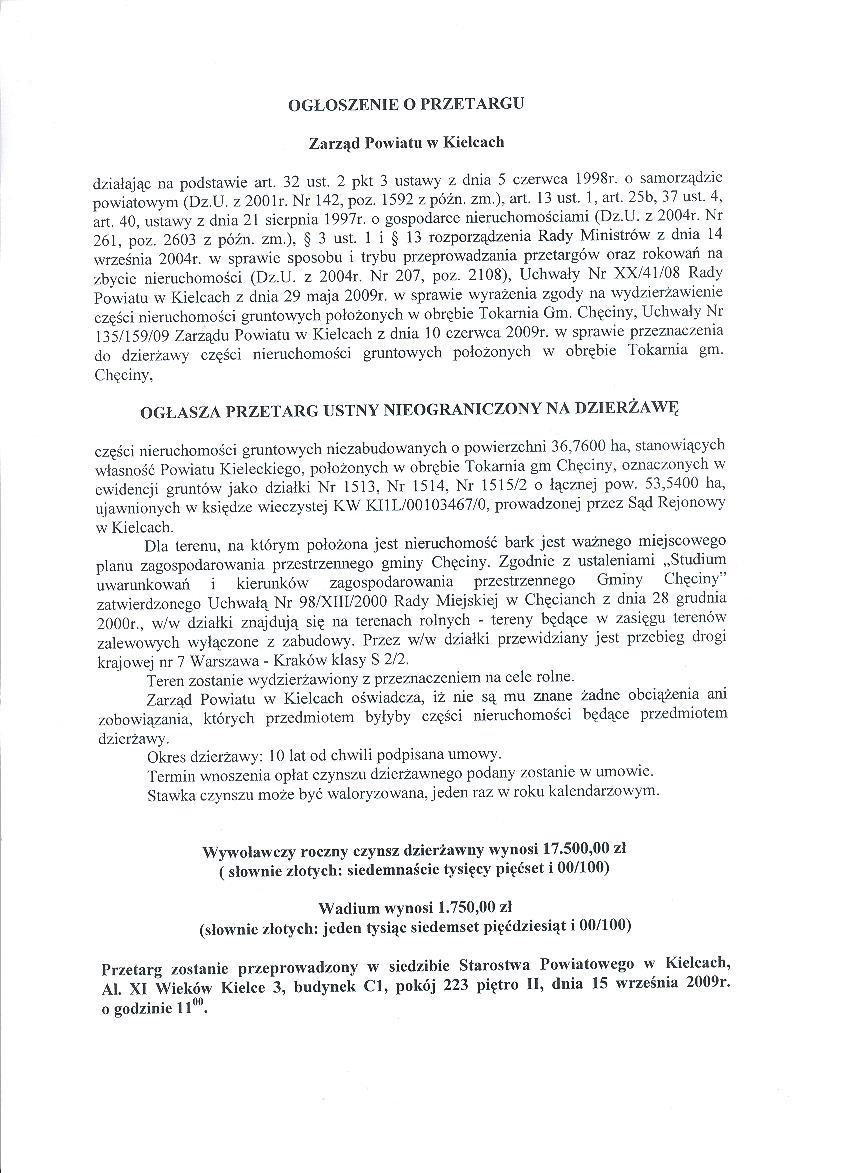 OGŁOSZENIE O PRZETARGU

Zarząd Powiatu w Kielcach

działając na podstawie art. 32 ust. 2 pkt 3 ustawy z dnia 5 czerwca 1998r. o samorządzie powiatowym (Dz.U. z 2001r. Nr 142, poz. 1592 z późn. zm.), art. 13 ust. 1, art. 25b, 37 ust. 4, art. 40, ustawy z dnia 21 sierpnia 1997r. o gospodarce nieruchomościami (Dz.U. z 2004r. Nr 261, poz. 2603 z późn. zm.), § 3 ust. 1 i § 13 rozporządzenia Rady Ministrów z dnia 14 września 2004r. w sprawie sposobu i trybu przeprowadzania przetargów oraz rokowań na zbycie nieruchomości (Dz.U. z 2004r. Nr 207, poz. 2108), Uchwały Nr XX/41/08 Rady Powiatu w Kielcach z dnia 29 maja 2009r. w sprawie wyrażenia zgody na wydzierżawienie części nieruchomości gruntowych położonych w obrębie Tokarnia Gm. Chęciny, Uchwały Nr 135/159/09 Zarządu Powiatu w Kielcach z dnia 10 czerwca 2009r. w sprawie przeznaczenia do dzierżawy części nieruchomości gruntowych położonych w obrębie Tokarnia gm. Chęciny,

OGŁASZA PRZETARG USTNY NIEOGRANICZONY NA DZIERŻAWĘ

części nieruchomości gruntowych niezabudowanych o powierzchni 36,7600 ha, stanowiących własność Powiatu Kieleckiego, położonych w obrębie Tokarnia gm Chęciny, oznaczonych w ewidencji gruntów jako działki Nr 1513, Nr 1514, Nr 1515/2 o łącznej pow. 53,5400 ha, ujawnionych w księdze wieczystej KW KI1L/00103467/0, prowadzonej przez Sąd Rejonowy w Kielcach.

Dla terenu, na którym położona jest nieruchomość bark jest ważnego miejscowego planu zagospodarowania przestrzennego gminy Chęciny. Zgodnie z ustaleniami „Studium uwarunkowań i kierunków zagospodarowania przestrzennego Gminy Chęciny" zatwierdzonego Uchwałą Nr 98/XIII/2000 Rady Miejskiej w Chęcianch z dnia 28 grudnia 2000r., w/w działki znajdują się na terenach rolnych - tereny będące w zasięgu terenów zalewowych wyłączone z zabudowy. Przez w/w działki przewidziany jest przebieg drogi krajowej nr 7 Warszawa - Kraków klasy S 2/2.

Teren zostanie wydzierżawiony z przeznaczeniem na cele rolne.

Zarząd Powiatu w Kielcach oświadcza, iż nie są mu znane żadne obciążenia ani zobowiązania, których przedmiotem byłyby części nieruchomości będące przedmiotem dzierżawy.

Okres dzierżawy: 10 lat od chwili podpisana umowy.

Termin wnoszenia opłat czynszu dzierżawnego podany zostanie w umowie.

Stawka czynszu może być waloryzowana, jeden raz w roku kalendarzowym.

Wywoławczy roczny czynsz dzierżawny wynosi 17.500,00 zł
( słownie złotych: siedemnaście tysięcy pięćset i 00/100)

Wadium wynosi 1.750,00 zł
(słownie złotych: jeden tysiąc siedemset pięćdziesiąt i 00/100)

Przetarg zostanie przeprowadzony w siedzibie Starostwa Powiatowego w Kielcach, Al. XI Wieków Kielce 3, budynek C1, pokój 223 piętro II, dnia 15 września 2009r. o godzinie $11^{00}$.